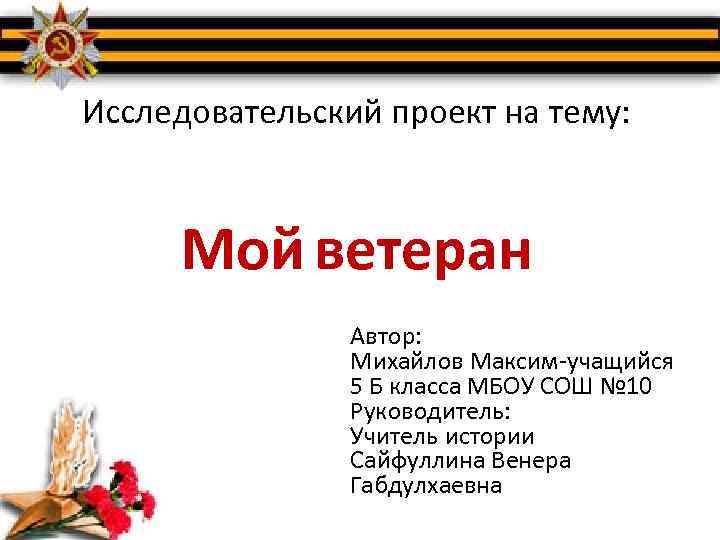 Исследовательский проект на тему:

Мой ветеран

Автор:
Михайлов Максим-учащийся 5 Б класса МБОУ СОШ №10
Руководитель:
Учитель истории Сайфуллина Венера Габдулхаевна